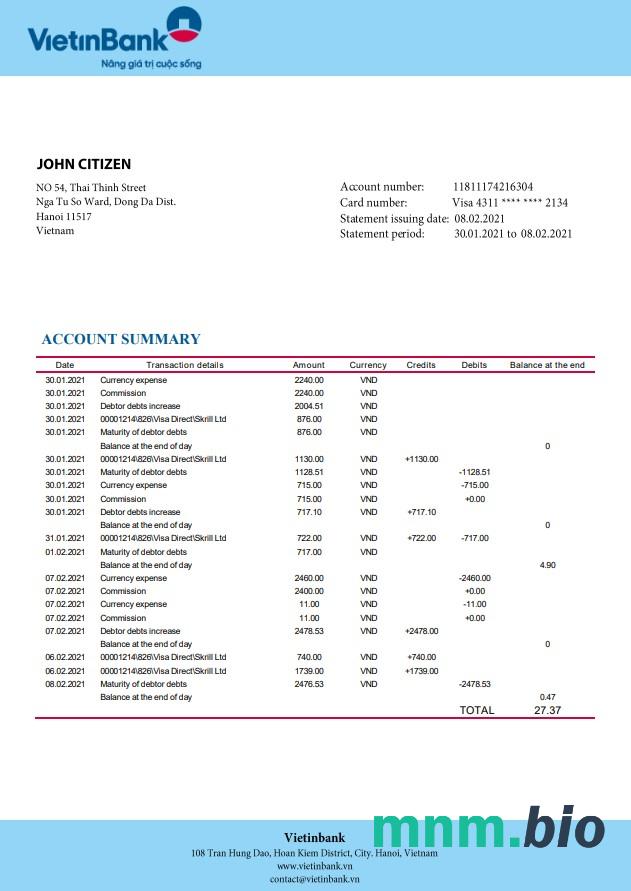 VietinBank
Nâng giá trị cuộc sống

JOHN CITIZEN

NO 54, Thai Thinh Street
Nga Tu So Ward, Dong Da Dist.
Hanoi 11517
Vietnam

Account number: 11811174216304
Card number: Visa 4311 **** **** 2134
Statement issuing date: 08.02.2021
Statement period: 30.01.2021 to 08.02.2021

ACCOUNT SUMMARY

| Date | Transaction details | Amount | Currency | Credits | Debits | Balance at the end |
|---|---|---|---|---|---|---|
| 30.01.2021 | Currency expense | 2240.00 | VND | | | |
| 30.01.2021 | Commission | 2240.00 | VND | | | |
| 30.01.2021 | Debtor debts increase | 2004.51 | VND | | | |
| 30.01.2021 | 00001214\826\Visa Direct\Skrill Ltd | 876.00 | VND | | | |
| 30.01.2021 | Maturity of debtor debts | 876.00 | VND | | | |
| | Balance at the end of day | | | | | 0 |
| 30.01.2021 | 00001214\826\Visa Direct\Skrill Ltd | 1130.00 | VND | +1130.00 | | |
| 30.01.2021 | Maturity of debtor debts | 1128.51 | VND | | -1128.51 | |
| 30.01.2021 | Currency expense | 715.00 | VND | | -715.00 | |
| 30.01.2021 | Commission | 715.00 | VND | | +0.00 | |
| 30.01.2021 | Debtor debts increase | 717.10 | VND | +717.10 | | |
| | Balance at the end of day | | | | | 0 |
| 31.01.2021 | 00001214\826\Visa Direct\Skrill Ltd | 722.00 | VND | +722.00 | -717.00 | |
| 01.02.2021 | Maturity of debtor debts | 717.00 | VND | | | |
| | Balance at the end of day | | | | | 4.90 |
| 07.02.2021 | Currency expense | 2460.00 | VND | | -2460.00 | |
| 07.02.2021 | Commission | 2400.00 | VND | | +0.00 | |
| 07.02.2021 | Currency expense | 11.00 | VND | | -11.00 | |
| 07.02.2021 | Commission | 11.00 | VND | | +0.00 | |
| 07.02.2021 | Debtor debts increase | 2478.53 | VND | +2478.00 | | |
| | Balance at the end of day | | | | | 0 |
| 06.02.2021 | 00001214\826\Visa Direct\Skrill Ltd | 740.00 | VND | +740.00 | | |
| 06.02.2021 | 00001214\826\Visa Direct\Skrill Ltd | 1739.00 | VND | +1739.00 | | |
| 08.02.2021 | Maturity of debtor debts | 2476.53 | VND | | -2478.53 | |
| | Balance at the end of day | | | | | 0.47 |
| | | | | | TOTAL | 27.37 |

Vietinbank
108 Tran Hung Dao, Hoan Kiem District, City. Hanoi, Vietnam
www.vietinbank.vn
contact@vietinbank.vn

mnm.bio